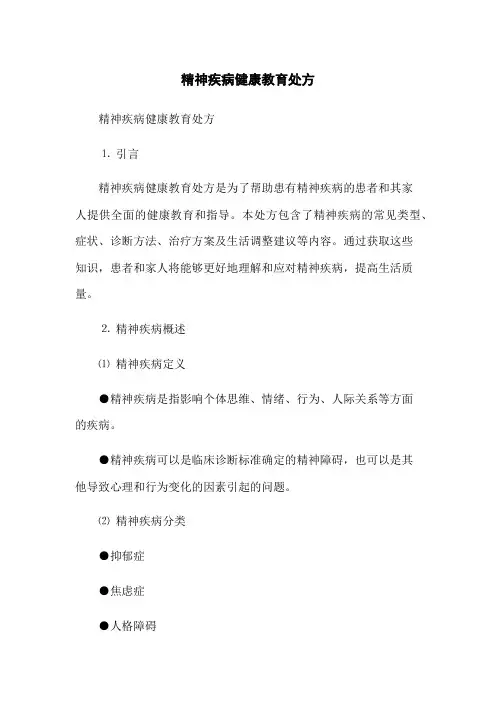 精神疾病健康教育处方

精神疾病健康教育处方

1. 引言

精神疾病健康教育处方是为了帮助患有精神疾病的患者和其家人提供全面的健康教育和指导。本处方包含了精神疾病的常见类型、症状、诊断方法、治疗方案及生活调整建议等内容。通过获取这些知识，患者和家人将能够更好地理解和应对精神疾病，提高生活质量。

2. 精神疾病概述

⑴ 精神疾病定义

●精神疾病是指影响个体思维、情绪、行为、人际关系等方面的疾病。

●精神疾病可以是临床诊断标准确定的精神障碍，也可以是其他导致心理和行为变化的因素引起的问题。

⑵ 精神疾病分类

●抑郁症

●焦虑症

●人格障碍